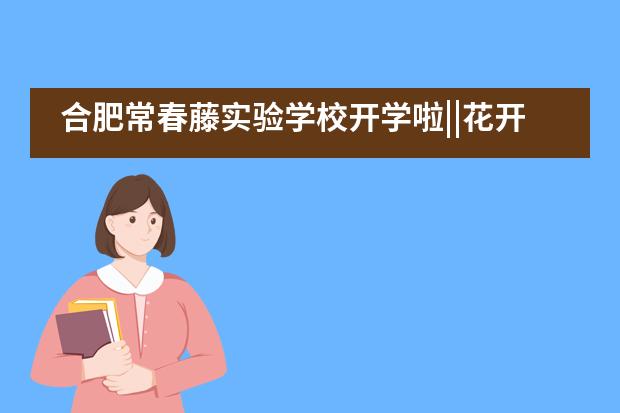 合肥常春藤实验学校开学啦||花开